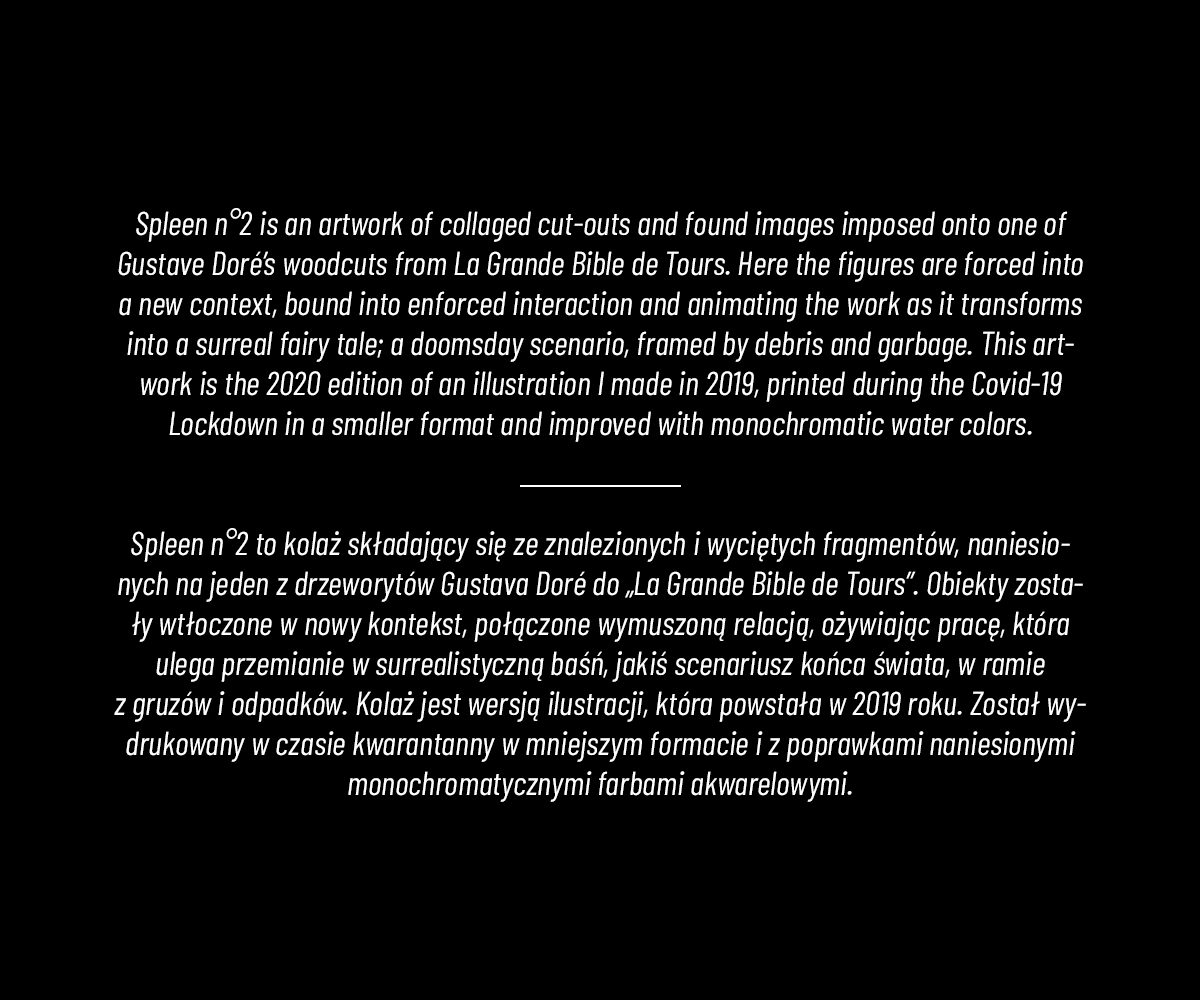 Spleen n°2 is an artwork of collaged cut-outs and found images imposed onto one of Gustave Doré's woodcuts from La Grande Bible de Tours. Here the figures are forced into a new context, bound into enforced interaction and animating the work as it transforms into a surreal fairy tale; a doomsday scenario, framed by debris and garbage. This artwork is the 2020 edition of an illustration I made in 2019, printed during the Covid-19 Lockdown in a smaller format and improved with monochromatic water colors.

Spleen n°2 to kolaż składający się ze znalezionych i wyciętych fragmentów, naniesionych na jeden z drzeworytów Gustava Doré do „La Grande Bible de Tours". Obiekty zostały wtłoczone w nowy kontekst, połączone wymuszoną relacją, ożywiając pracę, która ulega przemianie w surrealistyczną baśń, jakiś scenariusz końca świata, w ramie z gruzów i odpadków. Kolaż jest wersją ilustracji, która powstała w 2019 roku. Został wydrukowany w czasie kwarantanny w mniejszym formacie i z poprawkami naniesionymi monochromatycznymi farbami akwarelowymi.